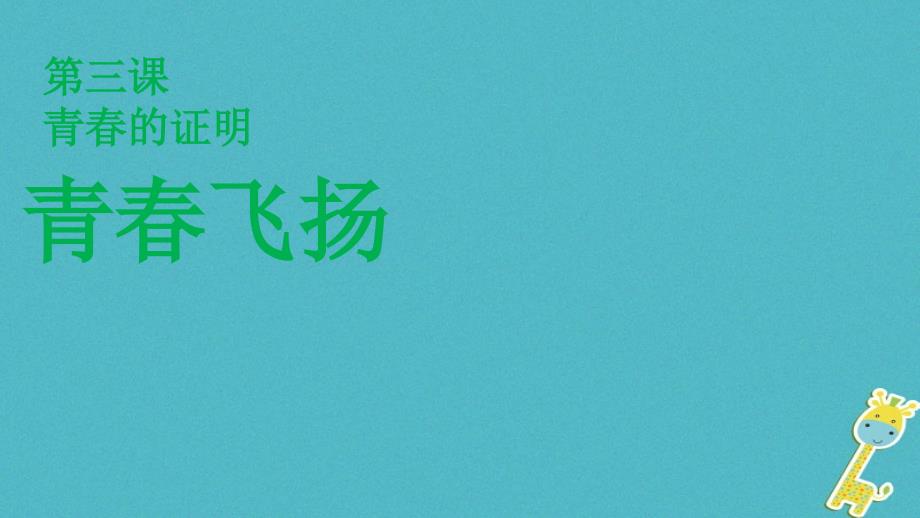 第三课
青春的证明

青春飞扬